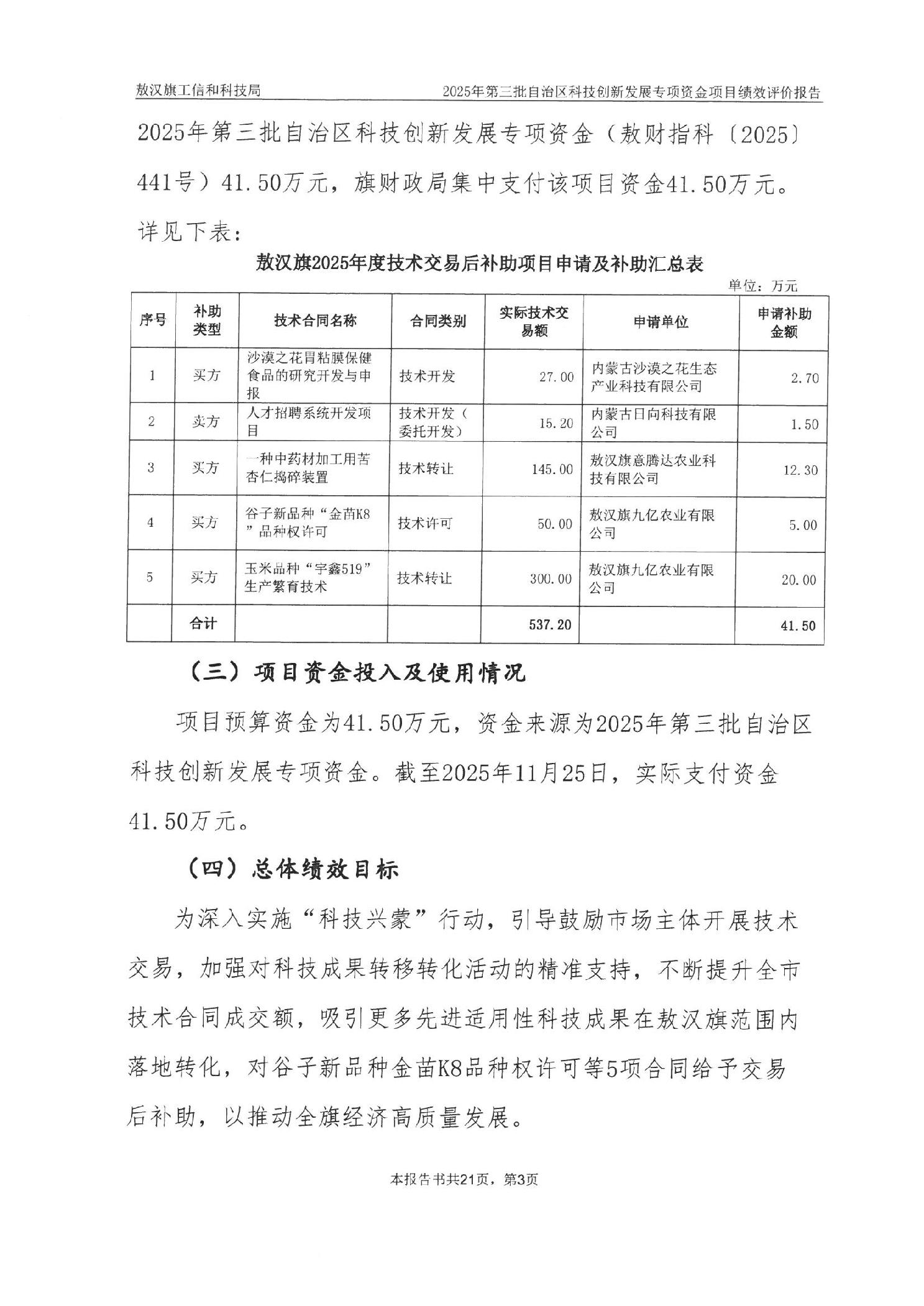 敖汉旗工信和科技局　　2025年第三批自治区科技创新发展专项资金项目绩效评价报告

2025年第三批自治区科技创新发展专项资金（敖财指科〔2025〕441号）41.50万元，旗财政局集中支付该项目资金41.50万元。详见下表：

敖汉旗2025年度技术交易后补助项目申请及补助汇总表

单位：万元

| 序号 | 补助类型 | 技术合同名称 | 合同类别 | 实际技术交易额 | 申请单位 | 申请补助金额 |
|---|---|---|---|---|---|---|
| 1 | 买方 | 沙漠之花胃粘膜保健食品的研究开发与申报 | 技术开发 | 27.00 | 内蒙古沙漠之花生态产业科技有限公司 | 2.70 |
| 2 | 卖方 | 人才招聘系统开发项目 | 技术开发（委托开发） | 15.20 | 内蒙古日向科技有限公司 | 1.50 |
| 3 | 买方 | 一种中药材加工用苦杏仁捣碎装置 | 技术转让 | 145.00 | 敖汉旗意腾达农业科技有限公司 | 12.30 |
| 4 | 买方 | 谷子新品种“金苗K8”品种权许可 | 技术许可 | 50.00 | 敖汉旗九亿农业有限公司 | 5.00 |
| 5 | 买方 | 玉米品种“宇鑫519”生产繁育技术 | 技术转让 | 300.00 | 敖汉旗九亿农业有限公司 | 20.00 |
| | 合计 | | | 537.20 | | 41.50 |

（三）项目资金投入及使用情况

项目预算资金为41.50万元，资金来源为2025年第三批自治区科技创新发展专项资金。截至2025年11月25日，实际支付资金41.50万元。

（四）总体绩效目标

为深入实施“科技兴蒙”行动，引导鼓励市场主体开展技术交易，加强对科技成果转移转化活动的精准支持，不断提升全市技术合同成交额，吸引更多先进适用性科技成果在敖汉旗范围内落地转化，对谷子新品种金苗K8品种权许可等5项合同给予交易后补助，以推动全旗经济高质量发展。

本报告书共21页，第3页